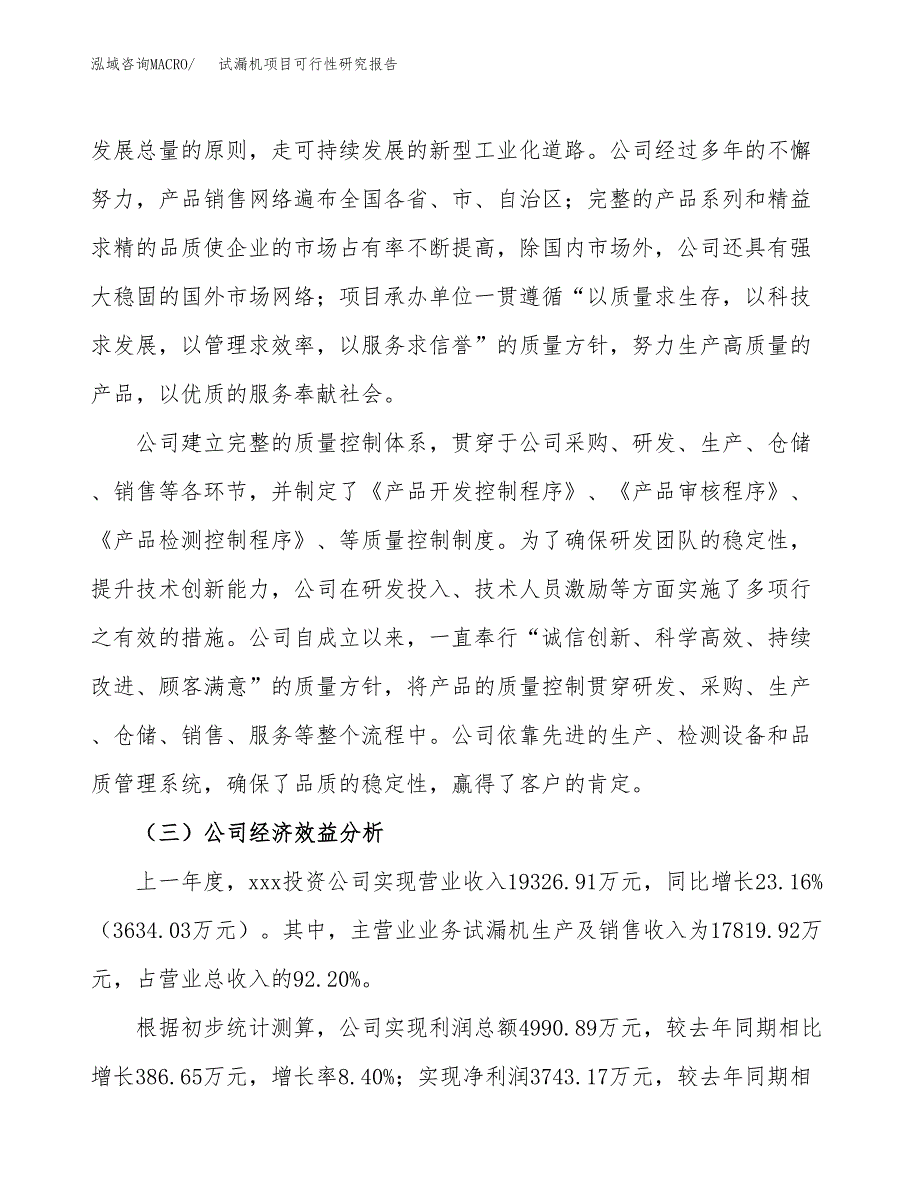 泓域咨询MACRO/　试漏机项目可行性研究报告

发展总量的原则，走可持续发展的新型工业化道路。公司经过多年的不懈努力，产品销售网络遍布全国各省、市、自治区；完整的产品系列和精益求精的品质使企业的市场占有率不断提高，除国内市场外，公司还具有强大稳固的国外市场网络；项目承办单位一贯遵循“以质量求生存，以科技求发展，以管理求效率，以服务求信誉”的质量方针，努力生产高质量的产品，以优质的服务奉献社会。

公司建立完整的质量控制体系，贯穿于公司采购、研发、生产、仓储、销售等各环节，并制定了《产品开发控制程序》、《产品审核程序》、《产品检测控制程序》、等质量控制制度。为了确保研发团队的稳定性，提升技术创新能力，公司在研发投入、技术人员激励等方面实施了多项行之有效的措施。公司自成立以来，一直奉行“诚信创新、科学高效、持续改进、顾客满意”的质量方针，将产品的质量控制贯穿研发、采购、生产、仓储、销售、服务等整个流程中。公司依靠先进的生产、检测设备和品质管理系统，确保了品质的稳定性，赢得了客户的肯定。

（三）公司经济效益分析

上一年度，xxx投资公司实现营业收入19326.91万元，同比增长23.16%（3634.03万元）。其中，主营业业务试漏机生产及销售收入为17819.92万元，占营业总收入的92.20%。

根据初步统计测算，公司实现利润总额4990.89万元，较去年同期相比增长386.65万元，增长率8.40%；实现净利润3743.17万元，较去年同期相